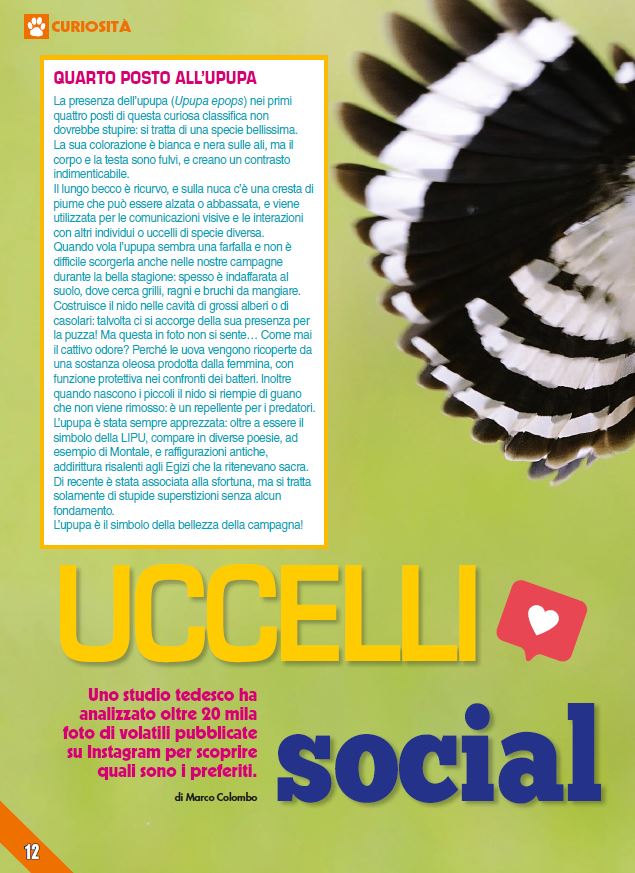 CURIOSITÀ

QUARTO POSTO ALL'UPUPA

La presenza dell'upupa (Upupa epops) nei primi quattro posti di questa curiosa classifica non dovrebbe stupire: si tratta di una specie bellissima. La sua colorazione è bianca e nera sulle ali, ma il corpo e la testa sono fulvi, e creano un contrasto indimenticabile.
Il lungo becco è ricurvo, e sulla nuca c'è una cresta di piume che può essere alzata o abbassata, e viene utilizzata per le comunicazioni visive e le interazioni con altri individui o uccelli di specie diversa.
Quando vola l'upupa sembra una farfalla e non è difficile scorgerla anche nelle nostre campagne durante la bella stagione: spesso è indaffarata al suolo, dove cerca grilli, ragni e bruchi da mangiare. Costruisce il nido nelle cavità di grossi alberi o di casolari: talvolta ci si accorge della sua presenza per la puzza! Ma questa in foto non si sente… Come mai il cattivo odore? Perché le uova vengono ricoperte da una sostanza oleosa prodotta dalla femmina, con funzione protettiva nei confronti dei batteri. Inoltre quando nascono i piccoli il nido si riempie di guano che non viene rimosso: è un repellente per i predatori. L'upupa è stata sempre apprezzata: oltre a essere il simbolo della LIPU, compare in diverse poesie, ad esempio di Montale, e raffigurazioni antiche, addirittura risalenti agli Egizi che la ritenevano sacra. Di recente è stata associata alla sfortuna, ma si tratta solamente di stupide superstizioni senza alcun fondamento.
L'upupa è il simbolo della bellezza della campagna!

UCCELLI social

Uno studio tedesco ha analizzato oltre 20 mila foto di volatili pubblicate su Instagram per scoprire quali sono i preferiti.

di Marco Colombo

12